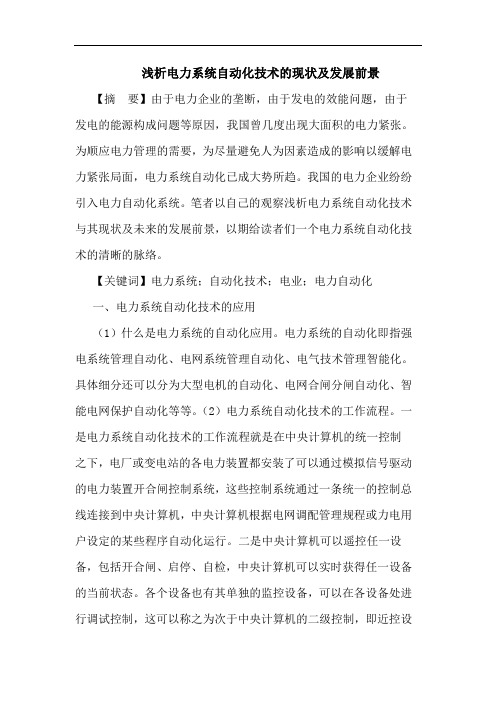 浅析电力系统自动化技术的现状及发展前景

【摘　要】由于电力企业的垄断，由于发电的效能问题，由于发电的能源构成问题等原因，我国曾几度出现大面积的电力紧张。为顺应电力管理的需要，为尽量避免人为因素造成的影响以缓解电力紧张局面，电力系统自动化已成大势所趋。我国的电力企业纷纷引入电力自动化系统。笔者以自己的观察浅析电力系统自动化技术与其现状及未来的发展前景，以期给读者们一个电力系统自动化技术的清晰的脉络。

【关键词】电力系统；自动化技术；电业；电力自动化

一、电力系统自动化技术的应用

（1）什么是电力系统的自动化应用。电力系统的自动化即指强电系统管理自动化、电网系统管理自动化、电气技术管理智能化。具体细分还可以分为大型电机的自动化、电网合闸分闸自动化、智能电网保护自动化等等。（2）电力系统自动化技术的工作流程。一是电力系统自动化技术的工作流程就是在中央计算机的统一控制之下，电厂或变电站的各电力装置都安装了可以通过模拟信号驱动的电力装置开合闸控制系统，这些控制系统通过一条统一的控制总线连接到中央计算机，中央计算机根据电网调配管理规程或力电用户设定的某些程序自动化运行。二是中央计算机可以遥控任一设备，包括开合闸、启停、自检，中央计算机可以实时获得任一设备的当前状态。各个设备也有其单独的监控设备，可以在各设备处进行调试控制，这可以称之为次于中央计算机的二级控制，即近控设